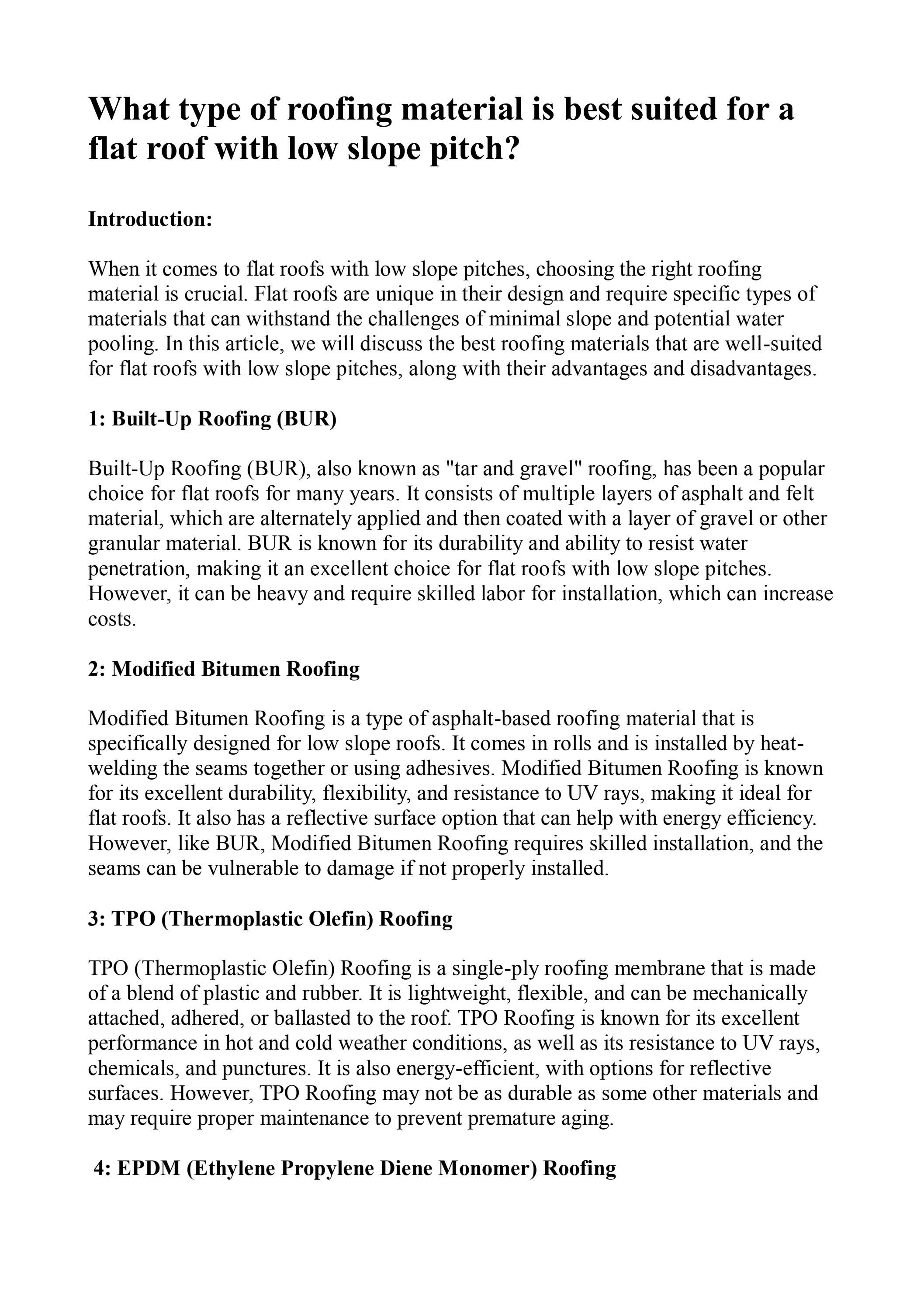 What type of roofing material is best suited for a flat roof with low slope pitch?

Introduction:

When it comes to flat roofs with low slope pitches, choosing the right roofing material is crucial. Flat roofs are unique in their design and require specific types of materials that can withstand the challenges of minimal slope and potential water pooling. In this article, we will discuss the best roofing materials that are well-suited for flat roofs with low slope pitches, along with their advantages and disadvantages.

1: Built-Up Roofing (BUR)

Built-Up Roofing (BUR), also known as "tar and gravel" roofing, has been a popular choice for flat roofs for many years. It consists of multiple layers of asphalt and felt material, which are alternately applied and then coated with a layer of gravel or other granular material. BUR is known for its durability and ability to resist water penetration, making it an excellent choice for flat roofs with low slope pitches. However, it can be heavy and require skilled labor for installation, which can increase costs.

2: Modified Bitumen Roofing

Modified Bitumen Roofing is a type of asphalt-based roofing material that is specifically designed for low slope roofs. It comes in rolls and is installed by heat-welding the seams together or using adhesives. Modified Bitumen Roofing is known for its excellent durability, flexibility, and resistance to UV rays, making it ideal for flat roofs. It also has a reflective surface option that can help with energy efficiency. However, like BUR, Modified Bitumen Roofing requires skilled installation, and the seams can be vulnerable to damage if not properly installed.

3: TPO (Thermoplastic Olefin) Roofing

TPO (Thermoplastic Olefin) Roofing is a single-ply roofing membrane that is made of a blend of plastic and rubber. It is lightweight, flexible, and can be mechanically attached, adhered, or ballasted to the roof. TPO Roofing is known for its excellent performance in hot and cold weather conditions, as well as its resistance to UV rays, chemicals, and punctures. It is also energy-efficient, with options for reflective surfaces. However, TPO Roofing may not be as durable as some other materials and may require proper maintenance to prevent premature aging.

4: EPDM (Ethylene Propylene Diene Monomer) Roofing